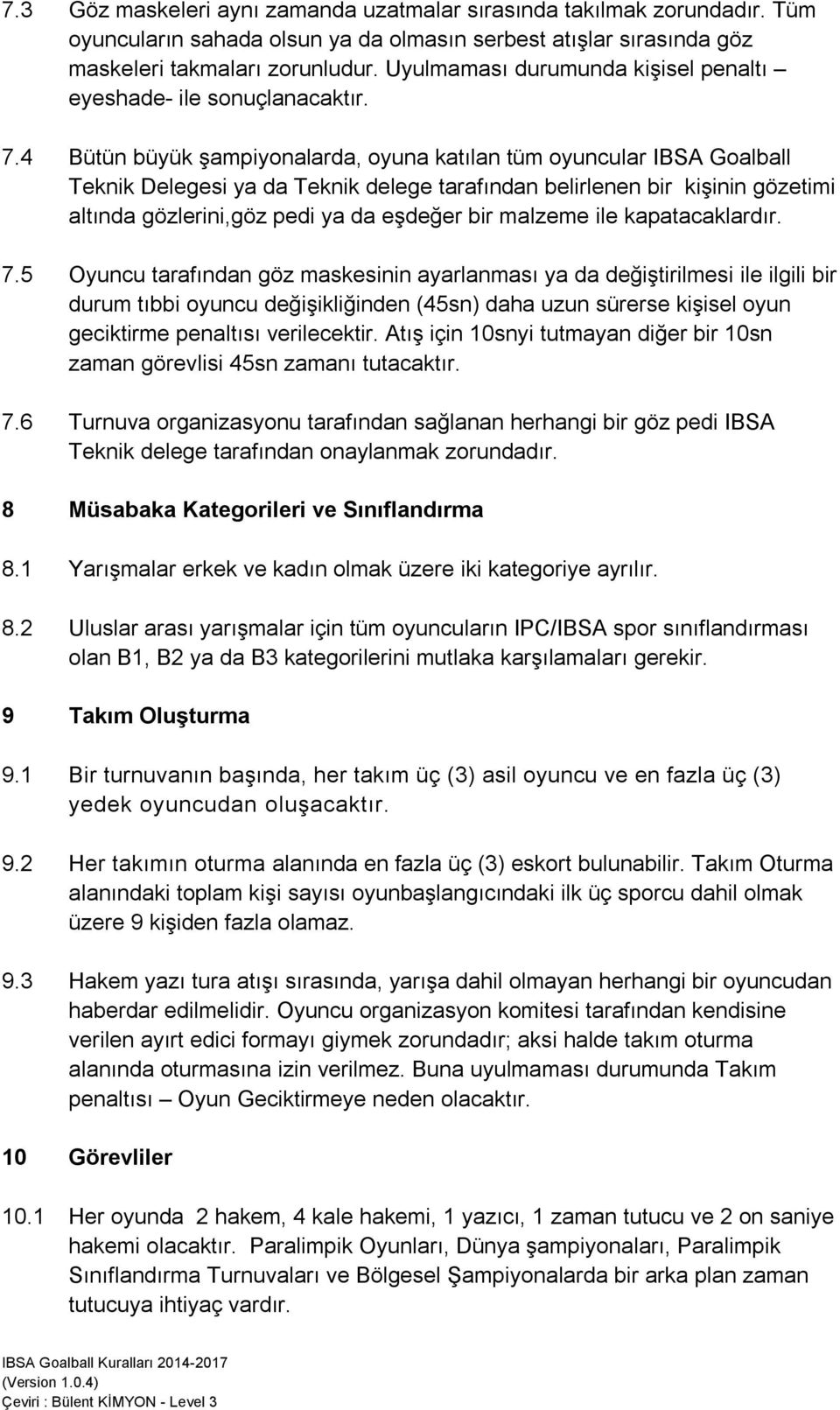 7.3 Göz maskeleri aynı zamanda uzatmalar sırasında takılmak zorundadır. Tüm oyuncuların sahada olsun ya da olmasın serbest atışlar sırasında göz maskeleri takmaları zorunludur. Uyulmaması durumunda kişisel penaltı – eyeshade- ile sonuçlanacaktır.

7.4 Bütün büyük şampiyonalarda, oyuna katılan tüm oyuncular IBSA Goalball Teknik Delegesi ya da Teknik delege tarafından belirlenen bir kişinin gözetimi altında gözlerini,göz pedi ya da eşdeğer bir malzeme ile kapatacaklardır.

7.5 Oyuncu tarafından göz maskesinin ayarlanması ya da değiştirilmesi ile ilgili bir durum tıbbi oyuncu değişikliğinden (45sn) daha uzun sürerse kişisel oyun geciktirme penaltısı verilecektir. Atış için 10snyi tutmayan diğer bir 10sn zaman görevlisi 45sn zamanı tutacaktır.

7.6 Turnuva organizasyonu tarafından sağlanan herhangi bir göz pedi IBSA Teknik delege tarafından onaylanmak zorundadır.

8 Müsabaka Kategorileri ve Sınıflandırma

8.1 Yarışmalar erkek ve kadın olmak üzere iki kategoriye ayrılır.

8.2 Uluslar arası yarışmalar için tüm oyuncuların IPC/IBSA spor sınıflandırması olan B1, B2 ya da B3 kategorilerini mutlaka karşılamaları gerekir.

9 Takım Oluşturma

9.1 Bir turnuvanın başında, her takım üç (3) asil oyuncu ve en fazla üç (3) yedek oyuncudan oluşacaktır.

9.2 Her takımın oturma alanında en fazla üç (3) eskort bulunabilir. Takım Oturma alanındaki toplam kişi sayısı oyunbaşlangıcındaki ilk üç sporcu dahil olmak üzere 9 kişiden fazla olamaz.

9.3 Hakem yazı tura atışı sırasında, yarışa dahil olmayan herhangi bir oyuncudan haberdar edilmelidir. Oyuncu organizasyon komitesi tarafından kendisine verilen ayırt edici formayı giymek zorundadır; aksi halde takım oturma alanında oturmasına izin verilmez. Buna uyulmaması durumunda Takım penaltısı – Oyun Geciktirmeye neden olacaktır.

10 Görevliler

10.1 Her oyunda 2 hakem, 4 kale hakemi, 1 yazıcı, 1 zaman tutucu ve 2 on saniye hakemi olacaktır. Paralimpik Oyunları, Dünya şampiyonaları, Paralimpik Sınıflandırma Turnuvaları ve Bölgesel Şampiyonalarda bir arka plan zaman tutucuya ihtiyaç vardır.

IBSA Goalball Kuralları 2014-2017
(Version 1.0.4)
Çeviri : Bülent KİMYON - Level 3